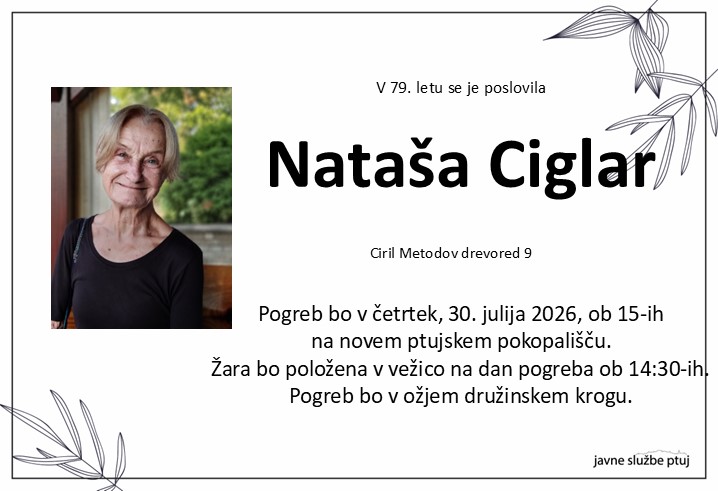 V 79. letu se je poslovila

Nataša Ciglar

Ciril Metodov drevored 9

Pogreb bo v četrtek, 30. julija 2026, ob 15-ih
na novem ptujskem pokopališču.
Žara bo položena v vežico na dan pogreba ob 14:30-ih.
Pogreb bo v ožjem družinskem krogu.

javne službe ptuj